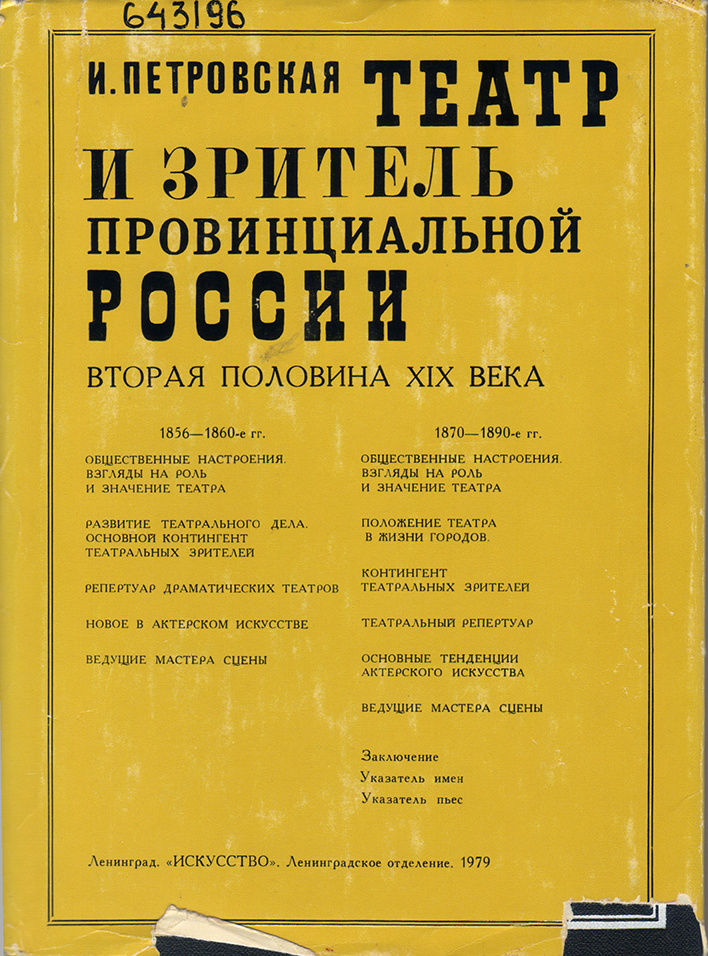 643196

И. ПЕТРОВСКАЯ ТЕАТР И ЗРИТЕЛЬ ПРОВИНЦИАЛЬНОЙ РОССИИ

ВТОРАЯ ПОЛОВИНА XIX ВЕКА

1856—1860-е гг.

ОБЩЕСТВЕННЫЕ НАСТРОЕНИЯ. ВЗГЛЯДЫ НА РОЛЬ И ЗНАЧЕНИЕ ТЕАТРА

РАЗВИТИЕ ТЕАТРАЛЬНОГО ДЕЛА. ОСНОВНОЙ КОНТИНГЕНТ ТЕАТРАЛЬНЫХ ЗРИТЕЛЕЙ

РЕПЕРТУАР ДРАМАТИЧЕСКИХ ТЕАТРОВ

НОВОЕ В АКТЕРСКОМ ИСКУССТВЕ

ВЕДУЩИЕ МАСТЕРА СЦЕНЫ

1870—1890-е гг.

ОБЩЕСТВЕННЫЕ НАСТРОЕНИЯ. ВЗГЛЯДЫ НА РОЛЬ И ЗНАЧЕНИЕ ТЕАТРА

ПОЛОЖЕНИЕ ТЕАТРА В ЖИЗНИ ГОРОДОВ.

КОНТИНГЕНТ ТЕАТРАЛЬНЫХ ЗРИТЕЛЕЙ

ТЕАТРАЛЬНЫЙ РЕПЕРТУАР

ОСНОВНЫЕ ТЕНДЕНЦИИ АКТЕРСКОГО ИСКУССТВА

ВЕДУЩИЕ МАСТЕРА СЦЕНЫ

Заключение
Указатель имен
Указатель пьес

Ленинград. «ИСКУССТВО». Ленинградское отделение. 1979